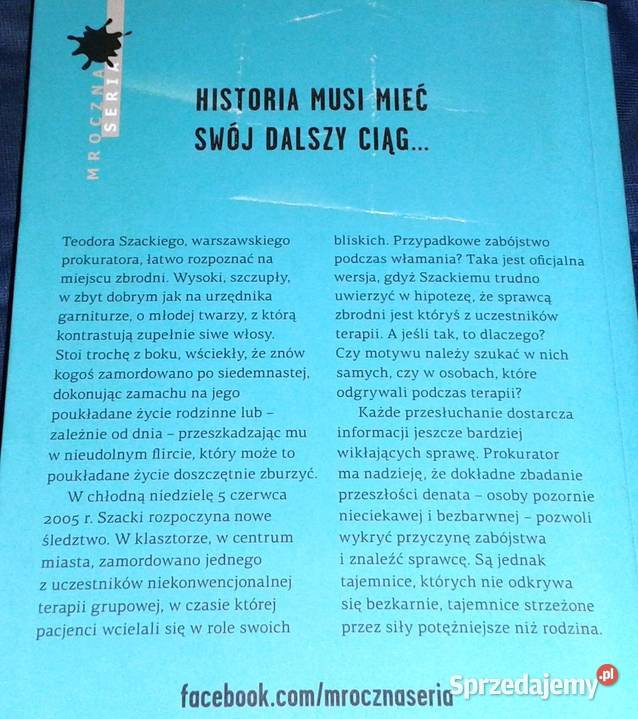 MROCZNA SERIA

HISTORIA MUSI MIEĆ SWÓJ DALSZY CIĄG...

Teodora Szackiego, warszawskiego prokuratora, łatwo rozpoznać na miejscu zbrodni. Wysoki, szczupły, w zbyt dobrym jak na urzędnika garniturze, o młodej twarzy, z którą kontrastują zupełnie siwe włosy. Stoi trochę z boku, wściekły, że znów kogoś zamordowano po siedemnastej, dokonując zamachu na jego poukładane życie rodzinne lub – zależnie od dnia – przeszkadzając mu w nieudolnym flircie, który może to poukładane życie doszczętnie zburzyć.

W chłodną niedzielę 5 czerwca 2005 r. Szacki rozpoczyna nowe śledztwo. W klasztorze, w centrum miasta, zamordowano jednego z uczestników niekonwencjonalnej terapii grupowej, w czasie której pacjenci wcielali się w role swoich bliskich. Przypadkowe zabójstwo podczas włamania? Taka jest oficjalna wersja, gdyż Szackiemu trudno uwierzyć w hipotezę, że sprawcą zbrodni jest któryś z uczestników terapii. A jeśli tak, to dlaczego? Czy motywu należy szukać w nich samych, czy w osobach, które odgrywali podczas terapii?

Każde przesłuchanie dostarcza informacji jeszcze bardziej wikłających sprawę. Prokurator ma nadzieję, że dokładne zbadanie przeszłości denata – osoby pozornie nieciekawej i bezbarwnej – pozwoli wykryć przyczynę zabójstwa i znaleźć sprawcę. Są jednak tajemnice, których nie odkrywa się bezkarnie, tajemnice strzeżone przez siły potężniejsze niż rodzina.

facebook.com/mrocznaseria

Sprzedajemy.pl